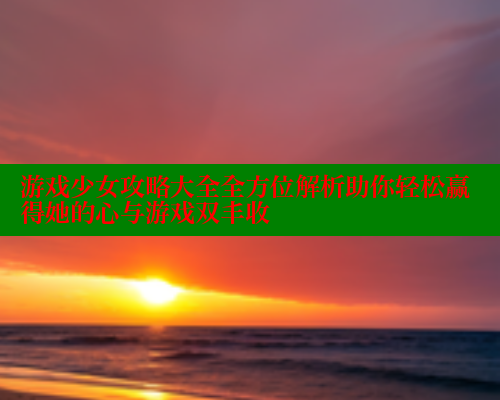 游戏少女攻略大全全方位解析助你轻松赢得她的心与游戏双丰收